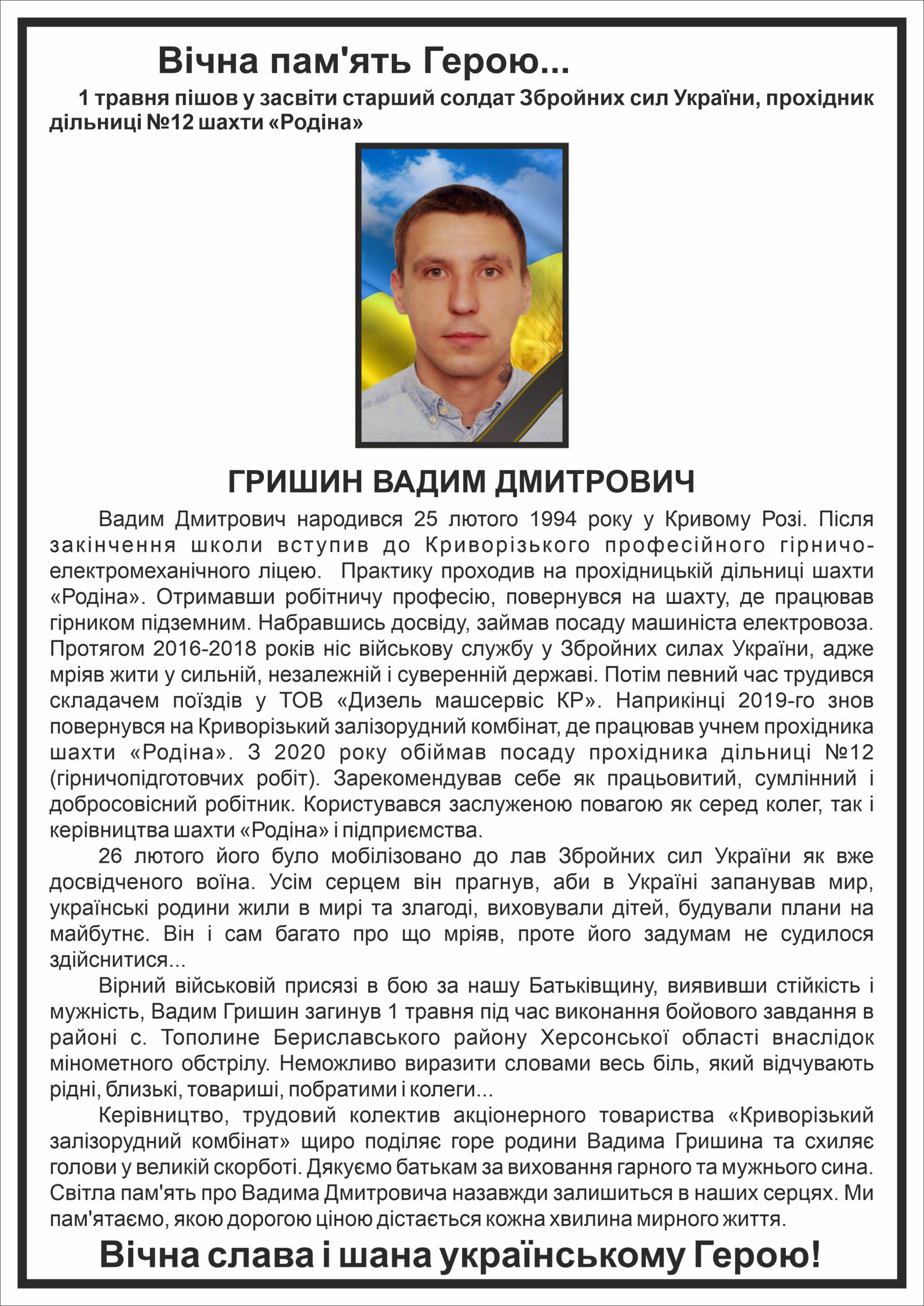 Вічна пам'ять Герою...

1 травня пішов у засвіти старший солдат Збройних сил України, прохідник дільниці №12 шахти «Родіна»

ГРИШИН ВАДИМ ДМИТРОВИЧ

Вадим Дмитрович народився 25 лютого 1994 року у Кривому Розі. Після закінчення школи вступив до Криворізького професійного гірничо-електромеханічного ліцею. Практику проходив на прохідницькій дільниці шахти «Родіна». Отримавши робітничу професію, повернувся на шахту, де працював гірником підземним. Набравшись досвіду, займав посаду машиніста електровоза. Протягом 2016-2018 років ніс військову службу у Збройних силах України, адже мріяв жити у сильній, незалежній і суверенній державі. Потім певний час трудився складачем поїздів у ТОВ «Дизель машсервіс КР». Наприкінці 2019-го знов повернувся на Криворізький залізорудний комбінат, де працював учнем прохідника шахти «Родіна». З 2020 року обіймав посаду прохідника дільниці №12 (гірничопідготовчих робіт). Зарекомендував себе як працьовитий, сумлінний і добросовісний робітник. Користувався заслуженою повагою як серед колег, так і керівництва шахти «Родіна» і підприємства.

26 лютого його було мобілізовано до лав Збройних сил України як вже досвідченого воїна. Усім серцем він прагнув, аби в Україні запанував мир, українські родини жили в мирі та злагоді, виховували дітей, будували плани на майбутнє. Він і сам багато про що мріяв, проте його задумам не судилося здійснитися...

Вірний військовій присязі в бою за нашу Батьківщину, виявивши стійкість і мужність, Вадим Гришин загинув 1 травня під час виконання бойового завдання в районі с. Тополине Бериславського району Херсонської області внаслідок мінометного обстрілу. Неможливо виразити словами весь біль, який відчувають рідні, близькі, товариші, побратими і колеги...

Керівництво, трудовий колектив акціонерного товариства «Криворізький залізорудний комбінат» щиро поділяє горе родини Вадима Гришина та схиляє голови у великій скорботі. Дякуємо батькам за виховання гарного та мужнього сина. Світла пам'ять про Вадима Дмитровича назавжди залишиться в наших серцях. Ми пам'ятаємо, якою дорогою ціною дістається кожна хвилина мирного життя.

Вічна слава і шана українському Герою!